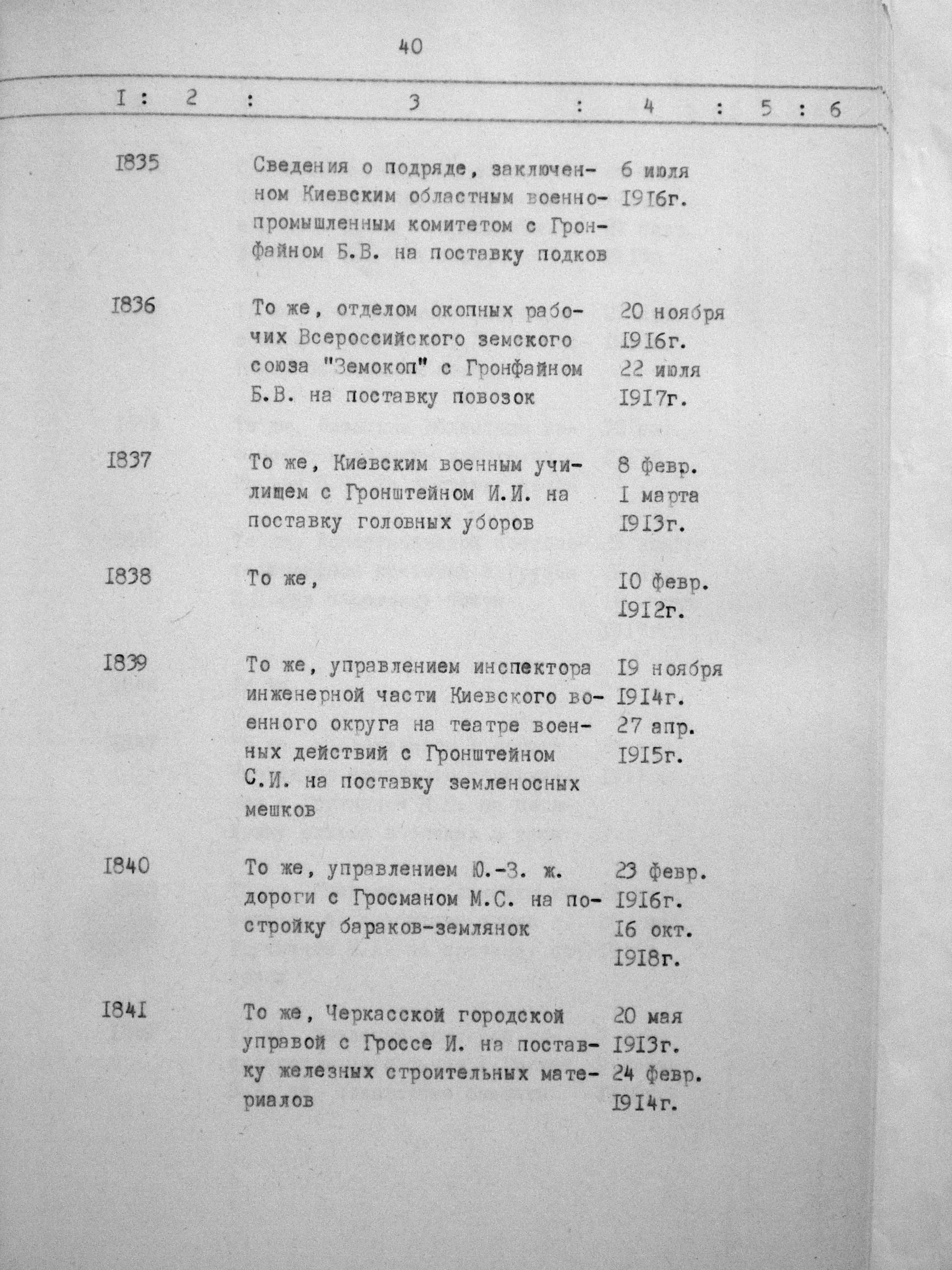 40

| I | 2 | 3 | 4 | 5 | 6 |
|---|---|---|---|---|---|
| I835 | | Сведения о подряде, заключенном Киевским областным военно-промышленным комитетом с Гронфайном Б.В. на поставку подков | 6 июля I9I6г. | | |
| I836 | | То же, отделом окопных рабочих Всероссийского земского союза "Земокоп" с Гронфайном Б.В. на поставку повозок | 20 ноября I9I6г. 22 июля I9I7г. | | |
| I837 | | То же, Киевским военным училищем с Гронштейном И.И. на поставку головных уборов | 8 февр. I марта I9I3г. | | |
| I838 | | То же, | I0 февр. I9I2г. | | |
| I839 | | То же, управлением инспектора инженерной части Киевского военного округа на театре военных действий с Гронштейном С.И. на поставку земленосных мешков | I9 ноября I9I4г. 27 апр. I9I5г. | | |
| I840 | | То же, управлением Ю.-З. ж. дороги с Гросманом М.С. на постройку бараков-землянок | 23 февр. I9I6г. I6 окт. I9I8г. | | |
| I84I | | То же, Черкасской городской управой с Гроссе И. на поставку железных строительных материалов | 20 мая I9I3г. 24 февр. I9I4г. | | |